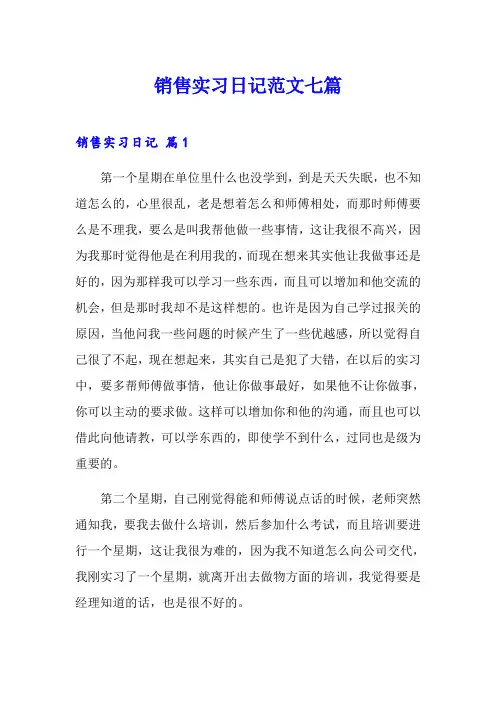 销售实习日记范文七篇

销售实习日记 篇1

第一个星期在单位里什么也没学到，到是天天失眠，也不知道怎么的，心里很乱，老是想着怎么和师傅相处，而那时师傅要么是不理我，要么是叫我帮他做一些事情，这让我很不高兴，因为我那时觉得他是在利用我的，而现在想来其实他让我做事还是好的，因为那样我可以学习一些东西，而且可以增加和他交流的机会，但是那时我却不是这样想的。也许是因为自己学过报关的原因，当他问我一些问题的时候产生了一些优越感，所以觉得自己很了不起，现在想起来，其实自己是犯了大错，在以后的实习中，要多帮师傅做事情，他让你做事最好，如果他不让你做事，你可以主动的要求做。这样可以增加你和他的沟通，而且也可以借此向他请教，可以学东西的，即使学不到什么，过同也是级为重要的。

第二个星期，自己刚觉得能和师傅说点话的时候，老师突然通知我，要我去做什么培训，然后参加什么考试，而且培训要进行一个星期，这让我很为难的，因为我不知道怎么向公司交代，我刚实习了一个星期，就离开出去做物方面的培训，我觉得要是经理知道的话，也是很不好的。